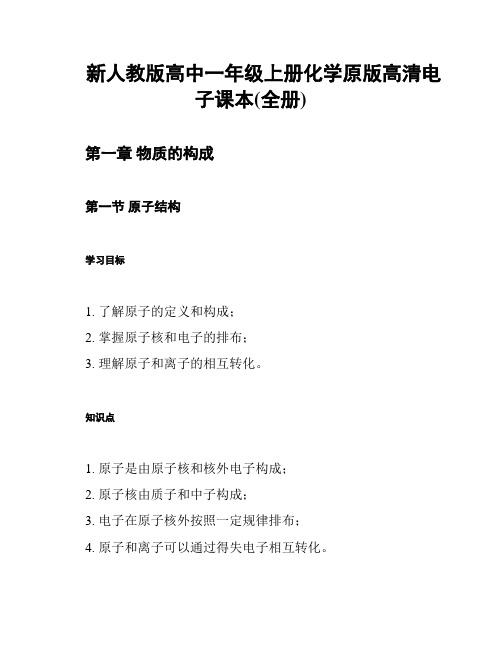 新人教版高中一年级上册化学原版高清电子课本(全册)

第一章 物质的构成

第一节 原子结构

学习目标

1. 了解原子的定义和构成；

2. 掌握原子核和电子的排布；

3. 理解原子和离子的相互转化。

知识点

1. 原子是由原子核和核外电子构成；

2. 原子核由质子和中子构成；

3. 电子在原子核外按照一定规律排布；

4. 原子和离子可以通过得失电子相互转化。